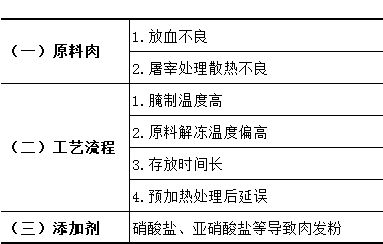 | | |
|---|---|
| （一）原料肉 | 1. 放血不良 |
| | 2. 屠宰处理散热不良 |
| （二）工艺流程 | 1. 腌制温度高 |
| | 2. 原料解冻温度偏高 |
| | 3. 存放时间长 |
| | 4. 预加热处理后延误 |
| （三）添加剂 | 硝酸盐、亚硝酸盐等导致肉发粉 |